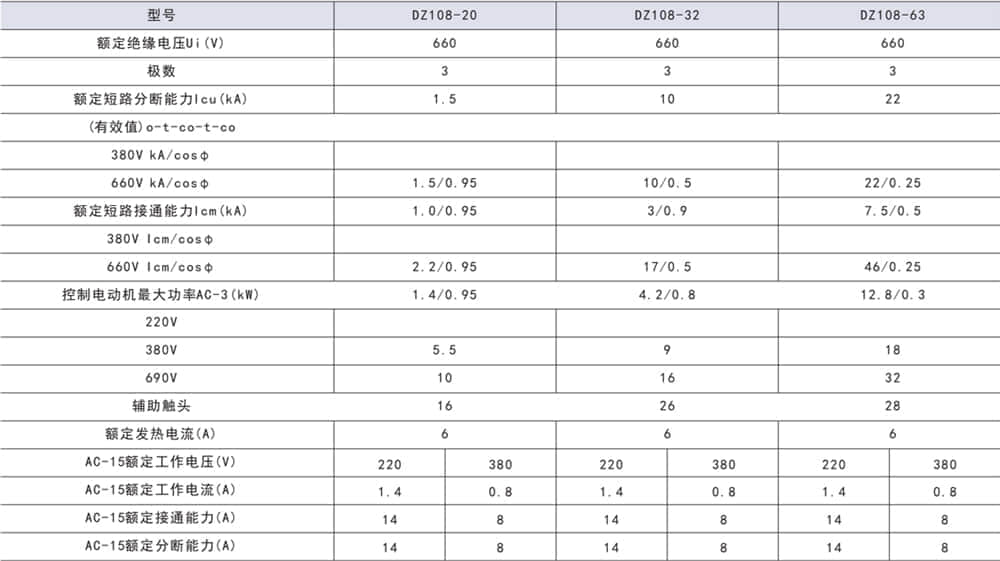 | 型号 | DZ108-20 | | DZ108-32 | | DZ108-63 | |
|---|---|---|---|---|---|---|
| 额定绝缘电压Ui(V) | 660 | | 660 | | 660 | |
| 极数 | 3 | | 3 | | 3 | |
| 额定短路分断能力Icu(kA) | 1.5 | | 10 | | 22 | |
| (有效值)o-t-co-t-co | | | | | | |
| 380V kA/cosφ | | | | | | |
| 660V kA/cosφ | 1.5/0.95 | | 10/0.5 | | 22/0.25 | |
| 额定短路接通能力Icm(kA) | 1.0/0.95 | | 3/0.9 | | 7.5/0.5 | |
| 380V Icm/cosφ | | | | | | |
| 660V Icm/cosφ | 2.2/0.95 | | 17/0.5 | | 46/0.25 | |
| 控制电动机最大功率AC-3(kW) | 1.4/0.95 | | 4.2/0.8 | | 12.8/0.3 | |
| 220V | | | | | | |
| 380V | 5.5 | | 9 | | 18 | |
| 690V | 10 | | 16 | | 32 | |
| 辅助触头 | 16 | | 26 | | 28 | |
| 额定发热电流(A) | 6 | | 6 | | 6 | |
| AC-15额定工作电压(V) | 220 | 380 | 220 | 380 | 220 | 380 |
| AC-15额定工作电流(A) | 1.4 | 0.8 | 1.4 | 0.8 | 1.4 | 0.8 |
| AC-15额定接通能力(A) | 14 | 8 | 14 | 8 | 14 | 8 |
| AC-15额定分断能力(A) | 14 | 8 | 14 | 8 | 14 | 8 |